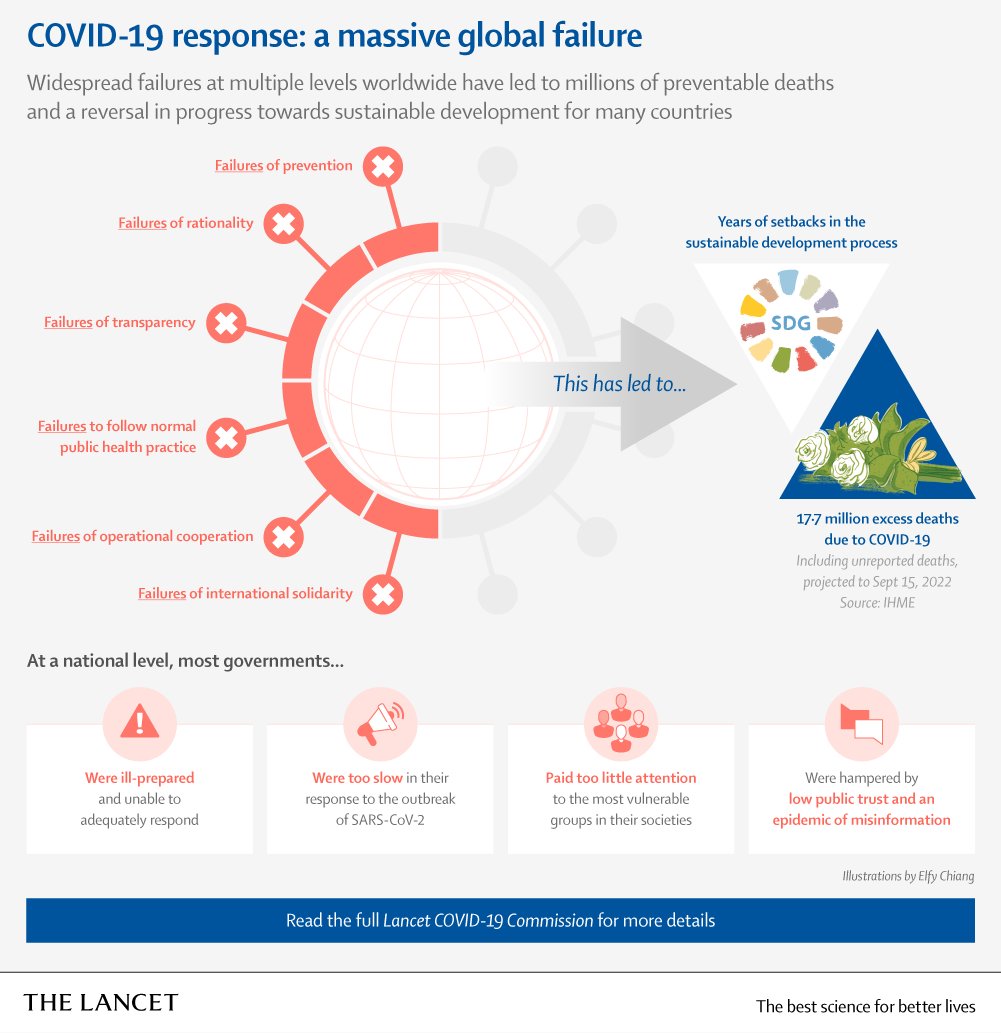 COVID-19 response: a massive global failure

Widespread failures at multiple levels worldwide have led to millions of preventable deaths and a reversal in progress towards sustainable development for many countries

Failures of prevention

Failures of rationality

Failures of transparency

Failures to follow normal public health practice

Failures of operational cooperation

Failures of international solidarity

This has led to...

Years of setbacks in the sustainable development process

SDG

17·7 million excess deaths due to COVID-19

Including unreported deaths, projected to Sept 15, 2022
Source: IHME

At a national level, most governments...

Were ill-prepared and unable to adequately respond

Were too slow in their response to the outbreak of SARS-CoV-2

Paid too little attention to the most vulnerable groups in their societies

Were hampered by low public trust and an epidemic of misinformation

Illustrations by Elfy Chiang

Read the full Lancet COVID-19 Commission for more details

THE LANCET

The best science for better lives